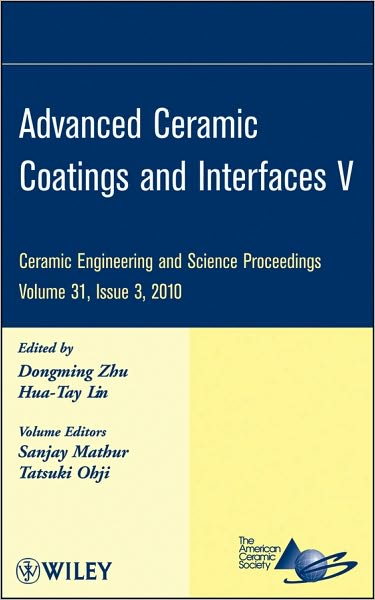 Advanced Ceramic Coatings and Interfaces V

Ceramic Engineering and Science Proceedings
Volume 31, Issue 3, 2010

Edited by
Dongming Zhu
Hua-Tay Lin

Volume Editors
Sanjay Mathur
Tatsuki Ohji

WILEY

The American Ceramic Society